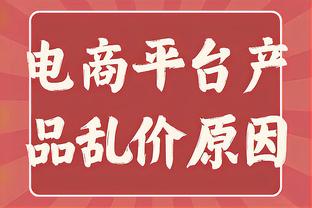 电商平台产品乱价原因